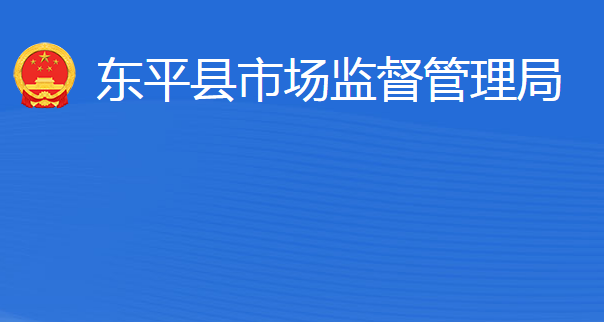 东平县市场监督管理局